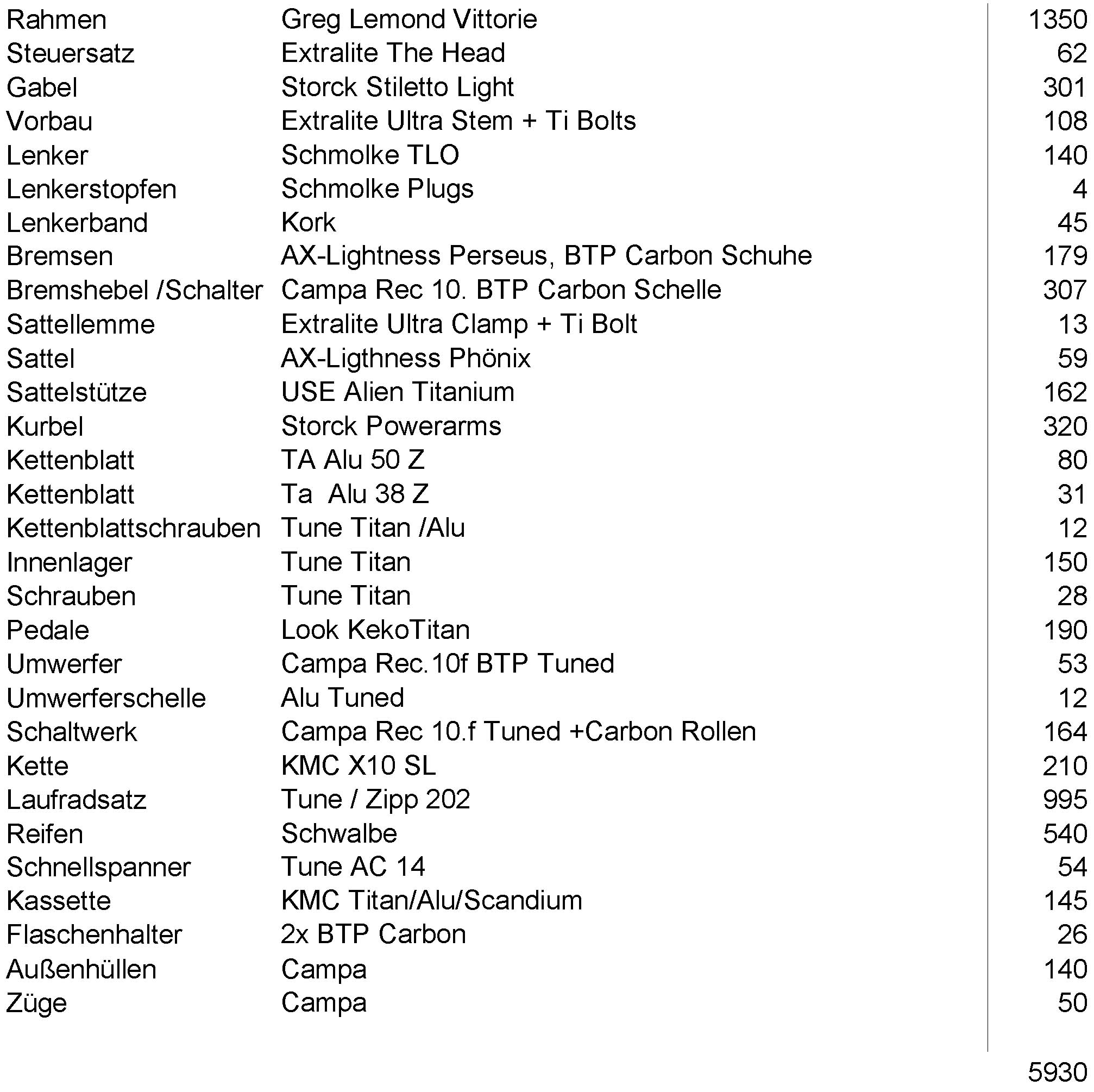 | | | |
|---|---|---|
| Rahmen | Greg Lemond Vittorie | 1350 |
| Steuersatz | Extralite The Head | 62 |
| Gabel | Storck Stiletto Light | 301 |
| Vorbau | Extralite Ultra Stem + Ti Bolts | 108 |
| Lenker | Schmolke TLO | 140 |
| Lenkerstopfen | Schmolke Plugs | 4 |
| Lenkerband | Kork | 45 |
| Bremsen | AX-Lightness Perseus, BTP Carbon Schuhe | 179 |
| Bremshebel /Schalter | Campa Rec 10. BTP Carbon Schelle | 307 |
| Sattellemme | Extralite Ultra Clamp + Ti Bolt | 13 |
| Sattel | AX-Ligthness Phönix | 59 |
| Sattelstütze | USE Alien Titanium | 162 |
| Kurbel | Storck Powerarms | 320 |
| Kettenblatt | TA Alu 50 Z | 80 |
| Kettenblatt | Ta Alu 38 Z | 31 |
| Kettenblattschrauben | Tune Titan /Alu | 12 |
| Innenlager | Tune Titan | 150 |
| Schrauben | Tune Titan | 28 |
| Pedale | Look KekoTitan | 190 |
| Umwerfer | Campa Rec.10f BTP Tuned | 53 |
| Umwerferschelle | Alu Tuned | 12 |
| Schaltwerk | Campa Rec 10.f Tuned +Carbon Rollen | 164 |
| Kette | KMC X10 SL | 210 |
| Laufradsatz | Tune / Zipp 202 | 995 |
| Reifen | Schwalbe | 540 |
| Schnellspanner | Tune AC 14 | 54 |
| Kassette | KMC Titan/Alu/Scandium | 145 |
| Flaschenhalter | 2x BTP Carbon | 26 |
| Außenhüllen | Campa | 140 |
| Züge | Campa | 50 |
| | | 5930 |